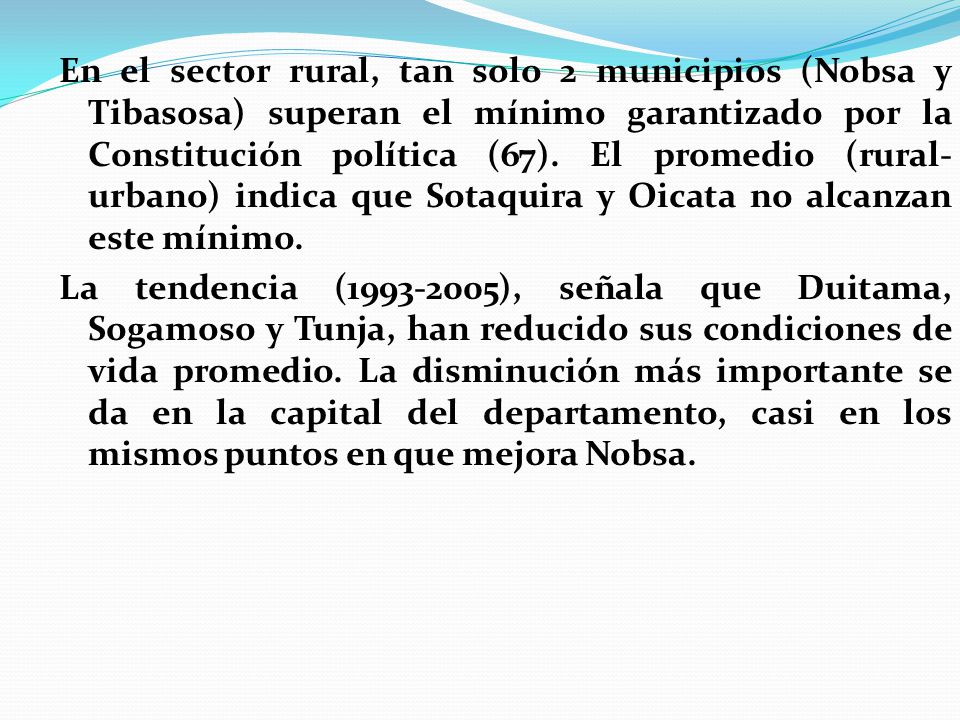 En el sector rural, tan solo 2 municipios (Nobsa y Tibasosa) superan el mínimo garantizado por la Constitución política (67). El promedio (rural-urbano) indica que Sotaquira y Oicata no alcanzan este mínimo.

La tendencia (1993-2005), señala que Duitama, Sogamoso y Tunja, han reducido sus condiciones de vida promedio. La disminución más importante se da en la capital del departamento, casi en los mismos puntos en que mejora Nobsa.